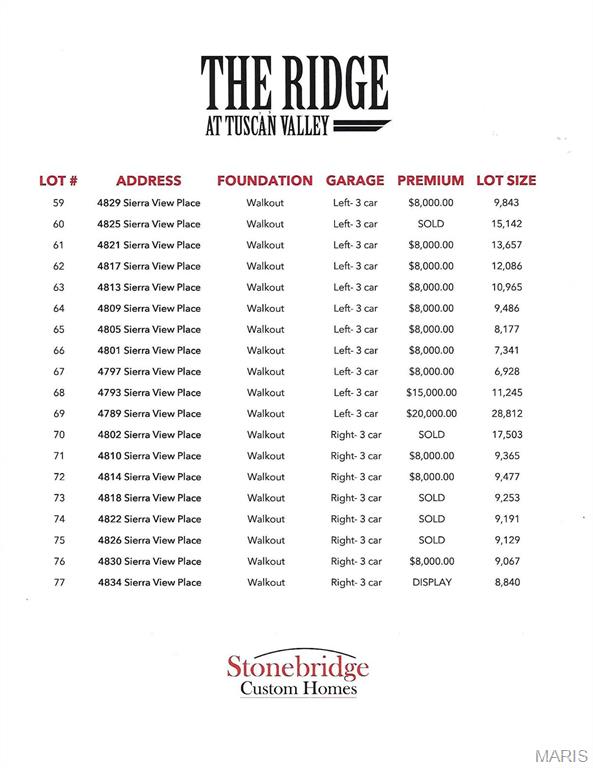 THE RIDGE
AT TUSCAN VALLEY

| LOT # | ADDRESS | FOUNDATION | GARAGE | PREMIUM | LOT SIZE |
|---|---|---|---|---|---|
| 59 | 4829 Sierra View Place | Walkout | Left- 3 car | $8,000.00 | 9,843 |
| 60 | 4825 Sierra View Place | Walkout | Left- 3 car | SOLD | 15,142 |
| 61 | 4821 Sierra View Place | Walkout | Left- 3 car | $8,000.00 | 13,657 |
| 62 | 4817 Sierra View Place | Walkout | Left- 3 car | $8,000.00 | 12,086 |
| 63 | 4813 Sierra View Place | Walkout | Left- 3 car | $8,000.00 | 10,965 |
| 64 | 4809 Sierra View Place | Walkout | Left- 3 car | $8,000.00 | 9,486 |
| 65 | 4805 Sierra View Place | Walkout | Left- 3 car | $8,000.00 | 8,177 |
| 66 | 4801 Sierra View Place | Walkout | Left- 3 car | $8,000.00 | 7,341 |
| 67 | 4797 Sierra View Place | Walkout | Left- 3 car | $8,000.00 | 6,928 |
| 68 | 4793 Sierra View Place | Walkout | Left- 3 car | $15,000.00 | 11,245 |
| 69 | 4789 Sierra View Place | Walkout | Left- 3 car | $20,000.00 | 28,812 |
| 70 | 4802 Sierra View Place | Walkout | Right- 3 car | SOLD | 17,503 |
| 71 | 4810 Sierra View Place | Walkout | Right- 3 car | $8,000.00 | 9,365 |
| 72 | 4814 Sierra View Place | Walkout | Right- 3 car | $8,000.00 | 9,477 |
| 73 | 4818 Sierra View Place | Walkout | Right- 3 car | SOLD | 9,253 |
| 74 | 4822 Sierra View Place | Walkout | Right- 3 car | SOLD | 9,191 |
| 75 | 4826 Sierra View Place | Walkout | Right- 3 car | SOLD | 9,129 |
| 76 | 4830 Sierra View Place | Walkout | Right- 3 car | $8,000.00 | 9,067 |
| 77 | 4834 Sierra View Place | Walkout | Right- 3 car | DISPLAY | 8,840 |

Stonebridge
Custom Homes

MARIS